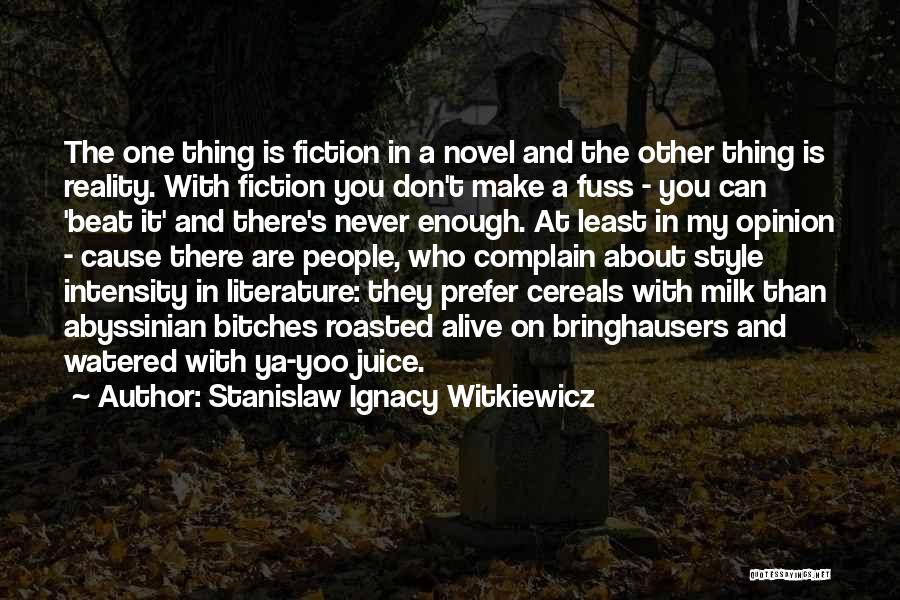 The one thing is fiction in a novel and the other thing is reality. With fiction you don't make a fuss - you can 'beat it' and there's never enough. At least in my opinion - cause there are people, who complain about style intensity in literature: they prefer cereals with milk than abyssinian bitches roasted alive on bringhausers and watered with ya-yoo juice.

~ Author: Stanislaw Ignacy Witkiewicz

QUOTESSAYINGS.NET